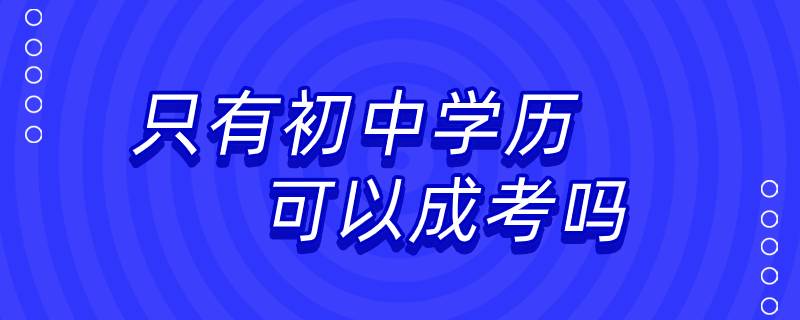 只有初中学历
可以成考吗